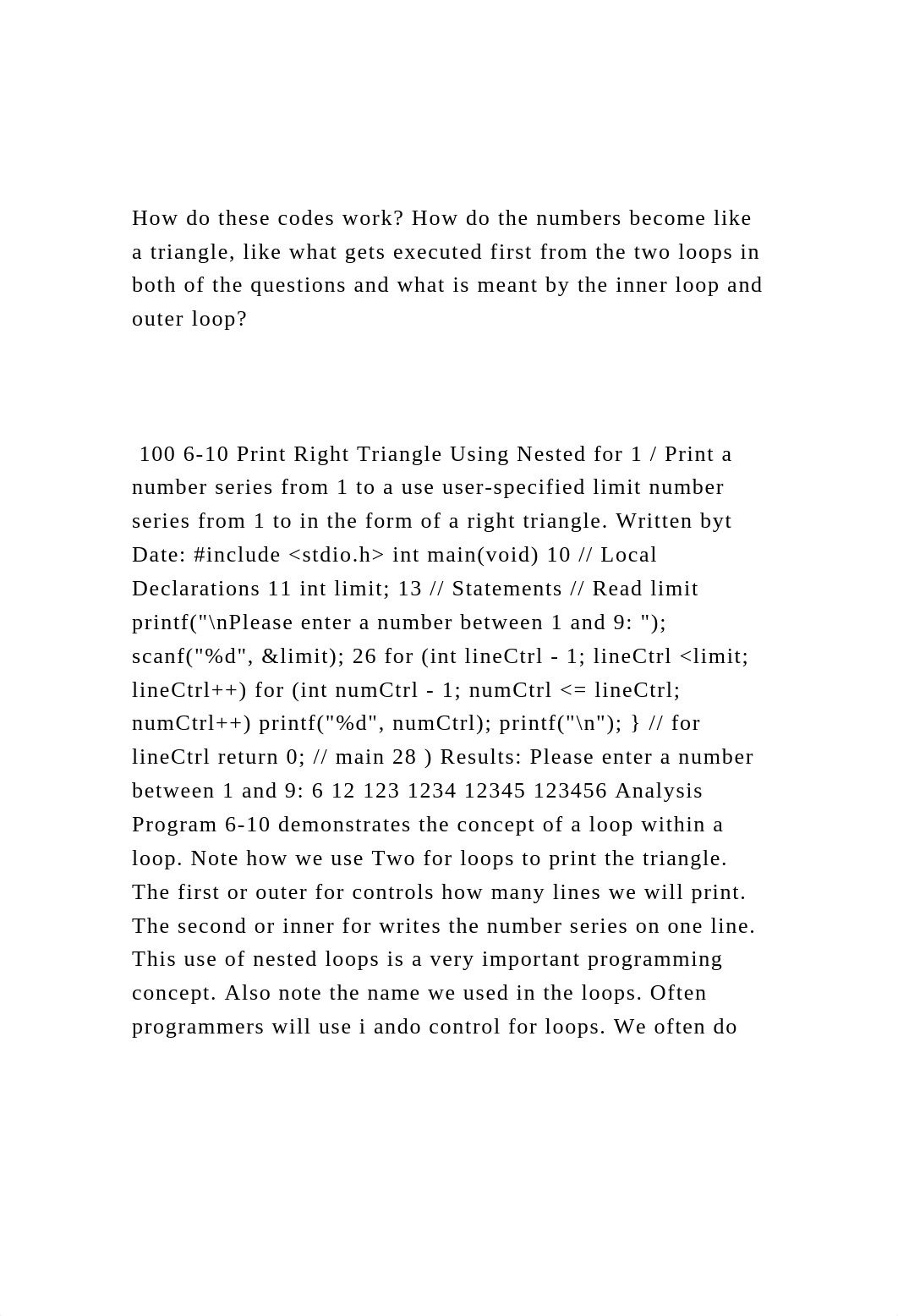 How do these codes work? How do the numbers become like a triangle, like what gets executed first from the two loops in both of the questions and what is meant by the inner loop and outer loop?

100 6-10 Print Right Triangle Using Nested for 1 / Print a number series from 1 to a use user-specified limit number series from 1 to in the form of a right triangle. Written byt Date: #include <stdio.h> int main(void) 10 // Local Declarations 11 int limit; 13 // Statements // Read limit printf("\nPlease enter a number between 1 and 9: "); scanf("%d", &limit); 26 for (int lineCtrl - 1; lineCtrl <limit; lineCtrl++) for (int numCtrl - 1; numCtrl <= lineCtrl; numCtrl++) printf("%d", numCtrl); printf("\n"); } // for lineCtrl return 0; // main 28 ) Results: Please enter a number between 1 and 9: 6 12 123 1234 12345 123456 Analysis Program 6-10 demonstrates the concept of a loop within a loop. Note how we use Two for loops to print the triangle. The first or outer for controls how many lines we will print. The second or inner for writes the number series on one line. This use of nested loops is a very important programming concept. Also note the name we used in the loops. Often programmers will use i ando control for loops. We often do